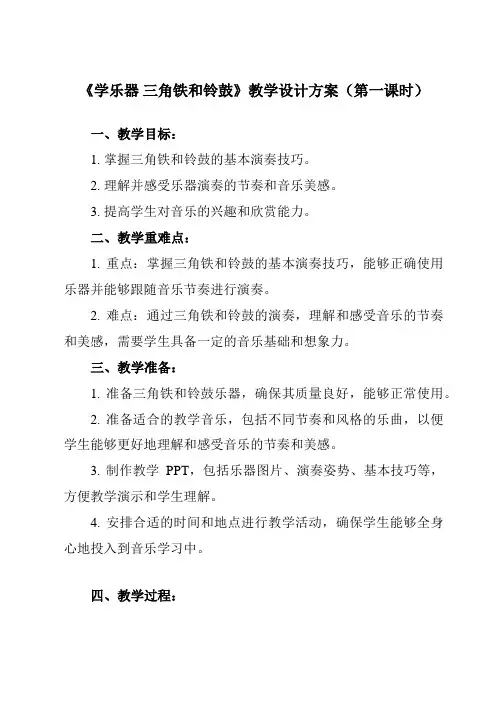 《学乐器 三角铁和铃鼓》教学设计方案（第一课时）

一、教学目标：

1. 掌握三角铁和铃鼓的基本演奏技巧。

2. 理解并感受乐器演奏的节奏和音乐美感。

3. 提高学生对音乐的兴趣和欣赏能力。

二、教学重难点：

1. 重点：掌握三角铁和铃鼓的基本演奏技巧，能够正确使用乐器并能够跟随音乐节奏进行演奏。

2. 难点：通过三角铁和铃鼓的演奏，理解和感受音乐的节奏和美感，需要学生具备一定的音乐基础和想象力。

三、教学准备：

1. 准备三角铁和铃鼓乐器，确保其质量良好，能够正常使用。

2. 准备适合的教学音乐，包括不同节奏和风格的乐曲，以便学生能够更好地理解和感受音乐的节奏和美感。

3. 制作教学 PPT，包括乐器图片、演奏姿势、基本技巧等，方便教学演示和学生理解。

4. 安排合适的时间和地点进行教学活动，确保学生能够全身心地投入到音乐学习中。

四、教学过程：